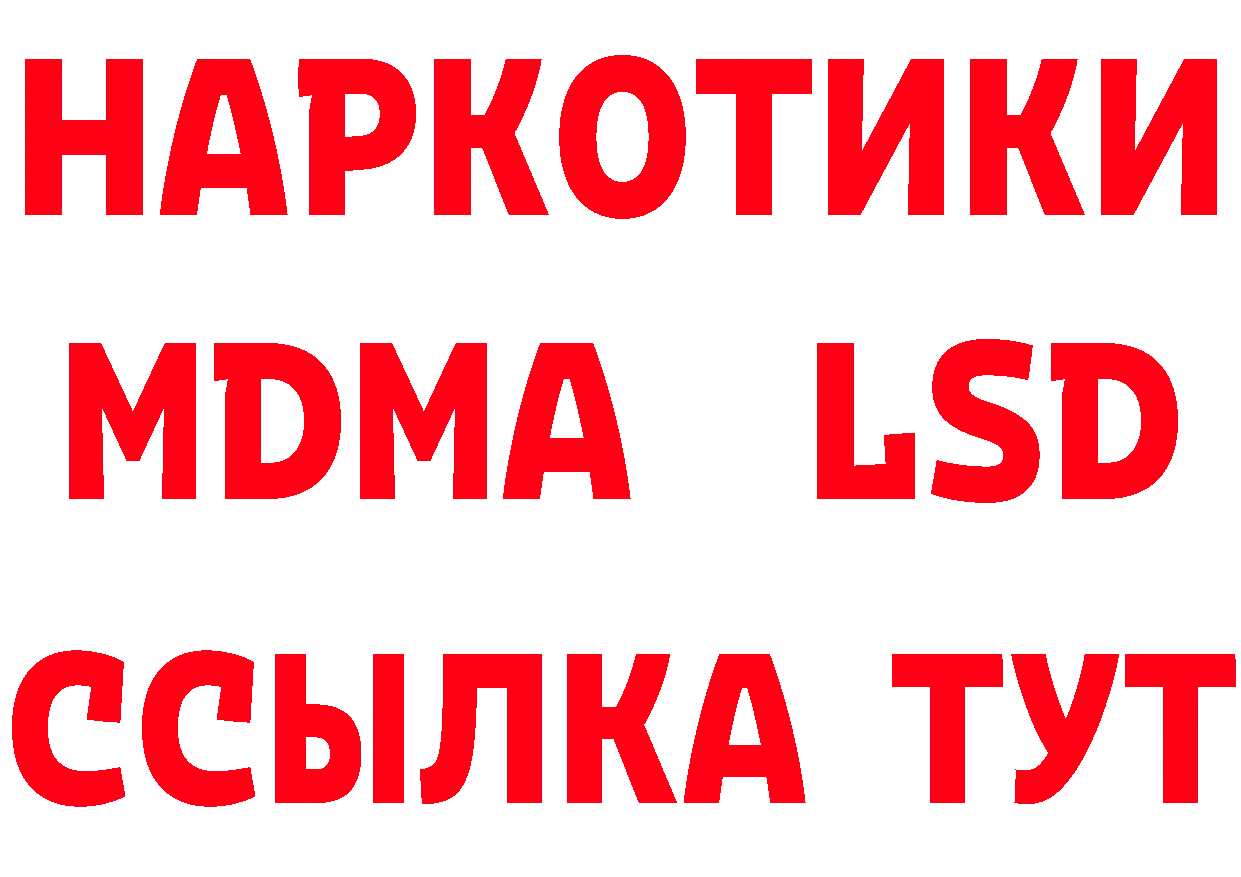 НАРКОТИКИ
MDMA LSD
ССЫЛКА ТУТ